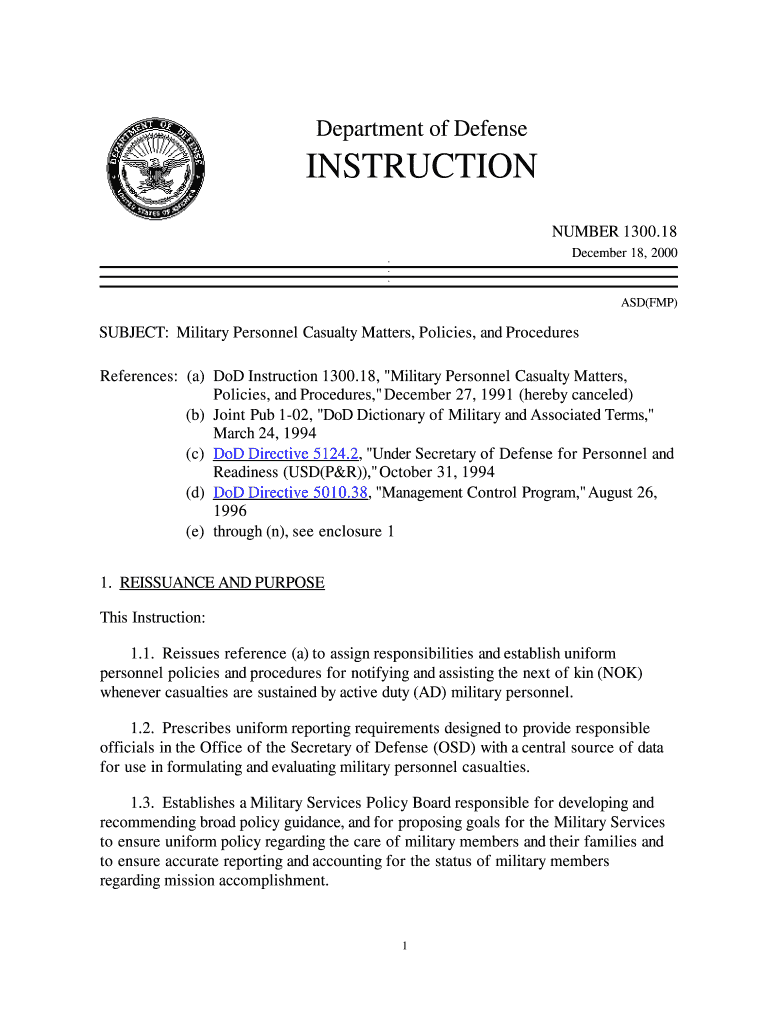 DEPARTMENT OF DEFENSE
UNITED STATES OF AMERICA

Department of Defense

INSTRUCTION

NUMBER 1300.18

December 18, 2000

ASD(FMP)

SUBJECT: Military Personnel Casualty Matters, Policies, and Procedures

References: (a) DoD Instruction 1300.18, "Military Personnel Casualty Matters, Policies, and Procedures," December 27, 1991 (hereby canceled)
(b) Joint Pub 1-02, "DoD Dictionary of Military and Associated Terms," March 24, 1994
(c) DoD Directive 5124.2, "Under Secretary of Defense for Personnel and Readiness (USD(P&R))," October 31, 1994
(d) DoD Directive 5010.38, "Management Control Program," August 26, 1996
(e) through (n), see enclosure 1

1. REISSUANCE AND PURPOSE

This Instruction:

1.1. Reissues reference (a) to assign responsibilities and establish uniform personnel policies and procedures for notifying and assisting the next of kin (NOK) whenever casualties are sustained by active duty (AD) military personnel.

1.2. Prescribes uniform reporting requirements designed to provide responsible officials in the Office of the Secretary of Defense (OSD) with a central source of data for use in formulating and evaluating military personnel casualties.

1.3. Establishes a Military Services Policy Board responsible for developing and recommending broad policy guidance, and for proposing goals for the Military Services to ensure uniform policy regarding the care of military members and their families and to ensure accurate reporting and accounting for the status of military members regarding mission accomplishment.

1